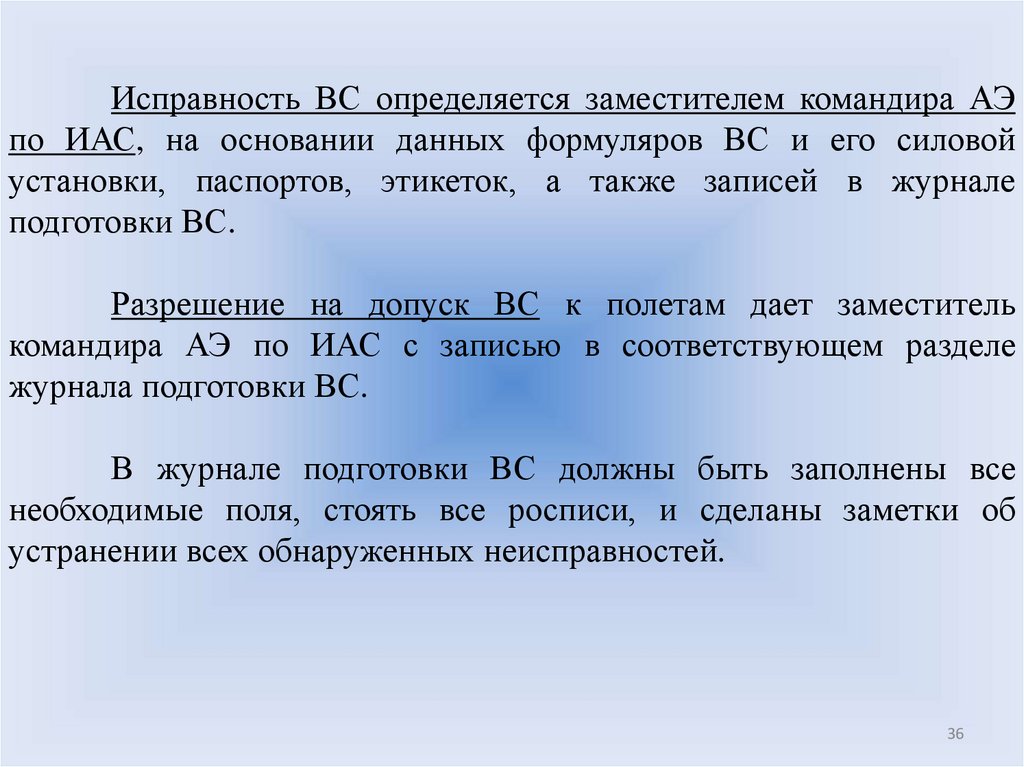 Исправность ВС определяется заместителем командира АЭ по ИАС, на основании данных формуляров ВС и его силовой установки, паспортов, этикеток, а также записей в журнале подготовки ВС.

Разрешение на допуск ВС к полетам дает заместитель командира АЭ по ИАС с записью в соответствующем разделе журнала подготовки ВС.

В журнале подготовки ВС должны быть заполнены все необходимые поля, стоять все росписи, и сделаны заметки об устранении всех обнаруженных неисправностей.

36